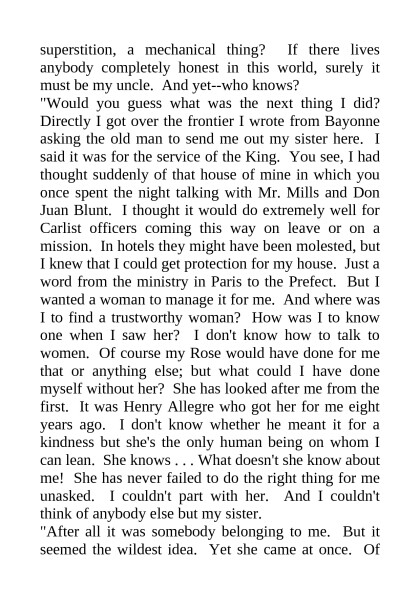 superstition, a mechanical thing? If there lives anybody completely honest in this world, surely it must be my uncle. And yet--who knows?

"Would you guess what was the next thing I did? Directly I got over the frontier I wrote from Bayonne asking the old man to send me out my sister here. I said it was for the service of the King. You see, I had thought suddenly of that house of mine in which you once spent the night talking with Mr. Mills and Don Juan Blunt. I thought it would do extremely well for Carlist officers coming this way on leave or on a mission. In hotels they might have been molested, but I knew that I could get protection for my house. Just a word from the ministry in Paris to the Prefect. But I wanted a woman to manage it for me. And where was I to find a trustworthy woman? How was I to know one when I saw her? I don't know how to talk to women. Of course my Rose would have done for me that or anything else; but what could I have done myself without her? She has looked after me from the first. It was Henry Allegre who got her for me eight years ago. I don't know whether he meant it for a kindness but she's the only human being on whom I can lean. She knows . . . What doesn't she know about me! She has never failed to do the right thing for me unasked. I couldn't part with her. And I couldn't think of anybody else but my sister.

"After all it was somebody belonging to me. But it seemed the wildest idea. Yet she came at once. Of